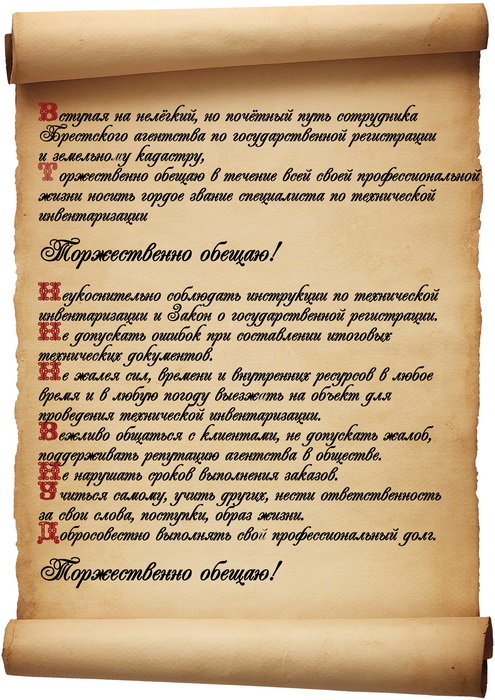 Вступая на нелёгкий, но почётный путь сотрудника Брестского агентства по государственной регистрации и земельному кадастру,
Торжественно обещаю в течение всей своей профессиональной жизни носить гордое звание специалиста по технической инвентаризации

Торжественно обещаю!

Неукоснительно соблюдать инструкции по технической инвентаризации и Закон о государственной регистрации.
Не допускать ошибок при составлении итоговых технических документов.
Не жалея сил, времени и внутренних ресурсов в любое время и в любую погоду выезжать на объект для проведения технической инвентаризации.
Вежливо общаться с клиентами, не допускать жалоб, поддерживать репутацию агентства в обществе.
Не нарушать сроков выполнения заказов.
Учиться самому, учить других, нести ответственность за свои слова, поступки, образ жизни.
Добросовестно выполнять свой профессиональный долг.

Торжественно обещаю!